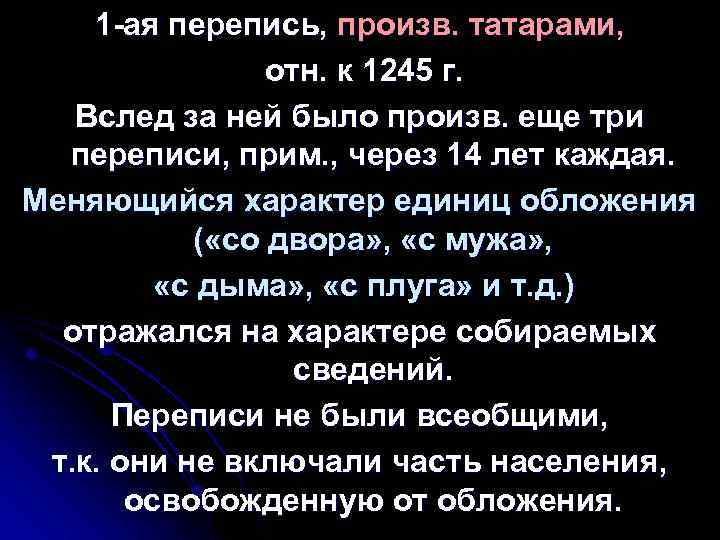 1-ая перепись, произв. татарами, отн. к 1245 г.

Вслед за ней было произв. еще три переписи, прим., через 14 лет каждая.

Меняющийся характер единиц обложения («со двора», «с мужа», «с дыма», «с плуга» и т.д.) отражался на характере собираемых сведений.

Переписи не были всеобщими, т.к. они не включали часть населения, освобожденную от обложения.